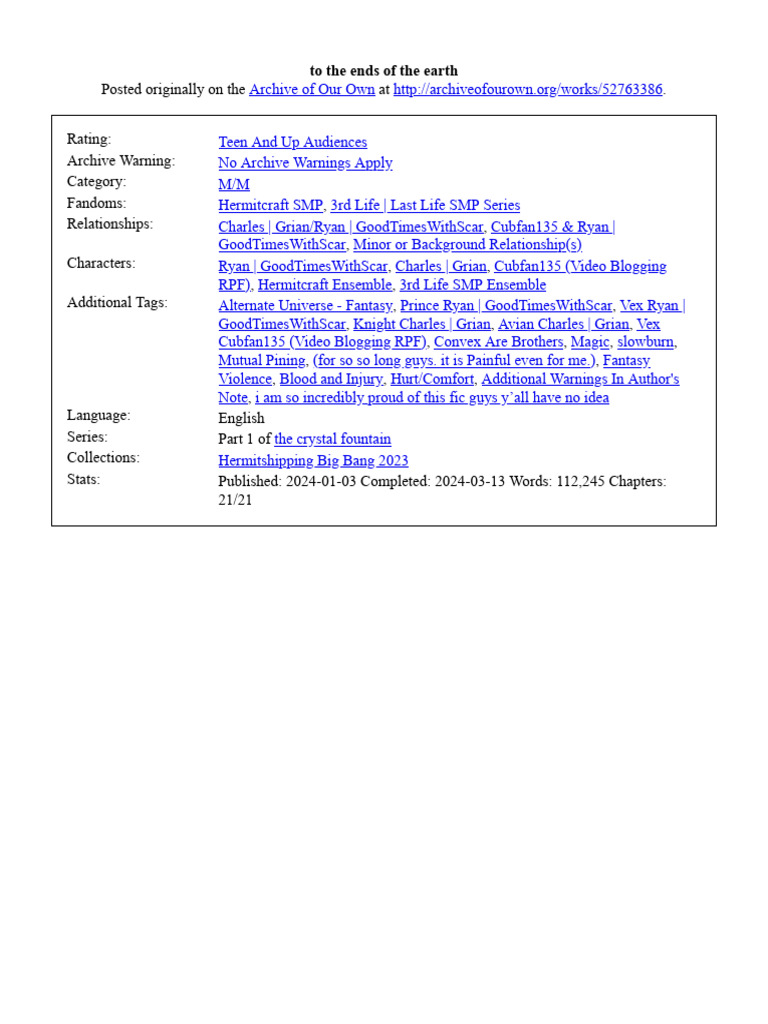 to the ends of the earth
Posted originally on the Archive of Our Own at http://archiveofourown.org/works/52763386.

| | |
|---|---|
| Rating: | Teen And Up Audiences |
| Archive Warning: | No Archive Warnings Apply |
| Category: | M/M |
| Fandoms: | Hermitcraft SMP, 3rd Life \| Last Life SMP Series |
| Relationships: | Charles \| Grian/Ryan \| GoodTimesWithScar, Cubfan135 & Ryan \| GoodTimesWithScar, Minor or Background Relationship(s) |
| Characters: | Ryan \| GoodTimesWithScar, Charles \| Grian, Cubfan135 (Video Blogging RPF), Hermitcraft Ensemble, 3rd Life SMP Ensemble |
| Additional Tags: | Alternate Universe - Fantasy, Prince Ryan \| GoodTimesWithScar, Vex Ryan \| GoodTimesWithScar, Knight Charles \| Grian, Avian Charles \| Grian, Vex Cubfan135 (Video Blogging RPF), Convex Are Brothers, Magic, slowburn, Mutual Pining, (for so so long guys. it is Painful even for me.), Fantasy Violence, Blood and Injury, Hurt/Comfort, Additional Warnings In Author's Note, i am so incredibly proud of this fic guys y'all have no idea |
| Language: | English |
| Series: | Part 1 of the crystal fountain |
| Collections: | Hermitshipping Big Bang 2023 |
| Stats: | Published: 2024-01-03 Completed: 2024-03-13 Words: 112,245 Chapters: 21/21 |